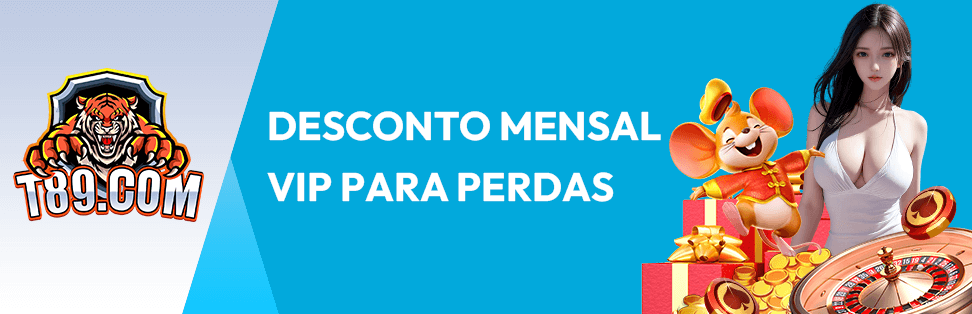 T89.COM

DESCONTO MENSAL VIP PARA PERDAS